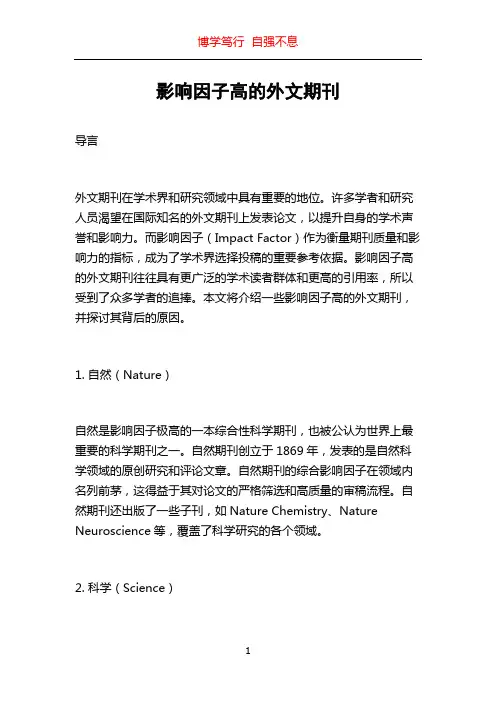 博学笃行 自强不息

影响因子高的外文期刊

导言

外文期刊在学术界和研究领域中具有重要的地位。许多学者和研究人员渴望在国际知名的外文期刊上发表论文，以提升自身的学术声誉和影响力。而影响因子（Impact Factor）作为衡量期刊质量和影响力的指标，成为了学术界选择投稿的重要参考依据。影响因子高的外文期刊往往具有更广泛的学术读者群体和更高的引用率，所以受到了众多学者的追捧。本文将介绍一些影响因子高的外文期刊，并探讨其背后的原因。

1. 自然（Nature）

自然是影响因子极高的一本综合性科学期刊，也被公认为世界上最重要的科学期刊之一。自然期刊创立于 1869 年，发表的是自然科学领域的原创研究和评论文章。自然期刊的综合影响因子在领域内名列前茅，这得益于其对论文的严格筛选和高质量的审稿流程。自然期刊还出版了一些子刊，如 Nature Chemistry、Nature Neuroscience 等，覆盖了科学研究的各个领域。

2. 科学（Science）

1